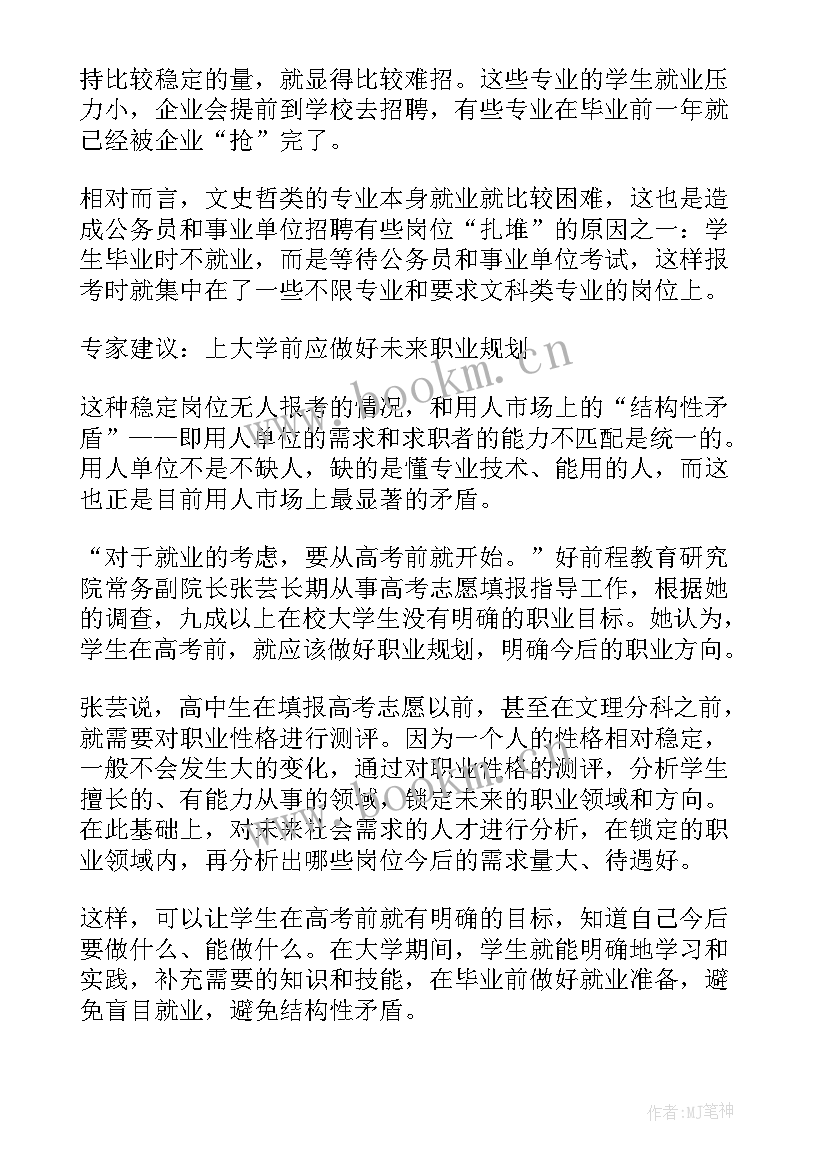 持比较稳定的量，就显得比较难招。这些专业的学生就业压力小，企业会提前到学校去招聘，有些专业在毕业前一年就已经被企业“抢”完了。

相对而言，文史哲类的专业本身就业就比较困难，这也是造成公务员和事业单位招聘有些岗位“扎堆”的原因之一：学生毕业时不就业，而是等待公务员和事业单位考试，这样报考时就集中在了一些不限专业和要求文科类专业的岗位上。

专家建议：上大学前应做好未来职业规划

这种稳定岗位无人报考的情况，和用人市场上的“结构性矛盾”——即用人单位的需求和求职者的能力不匹配是统一的。用人单位不是不缺人，缺的是懂专业技术、能用的人，而这也正是目前用人市场上最显著的矛盾。

“对于就业的考虑，要从高考前就开始。”好前程教育研究院常务副院长张芸长期从事高考志愿填报指导工作，根据她的调查，九成以上在校大学生没有明确的职业目标。她认为，学生在高考前，就应该做好职业规划，明确今后的职业方向。

张芸说，高中生在填报高考志愿以前，甚至在文理分科之前，就需要对职业性格进行测评。因为一个人的性格相对稳定，一般不会发生大的变化，通过对职业性格的测评，分析学生擅长的、有能力从事的领域，锁定未来的职业领域和方向。在此基础上，对未来社会需求的人才进行分析，在锁定的职业领域内，再分析出哪些岗位今后的需求量大、待遇好。

这样，可以让学生在高考前就有明确的目标，知道自己今后要做什么、能做什么。在大学期间，学生就能明确地学习和实践，补充需要的知识和技能，在毕业前做好就业准备，避免盲目就业，避免结构性矛盾。

www.bookm.com

作者:MJ笔神